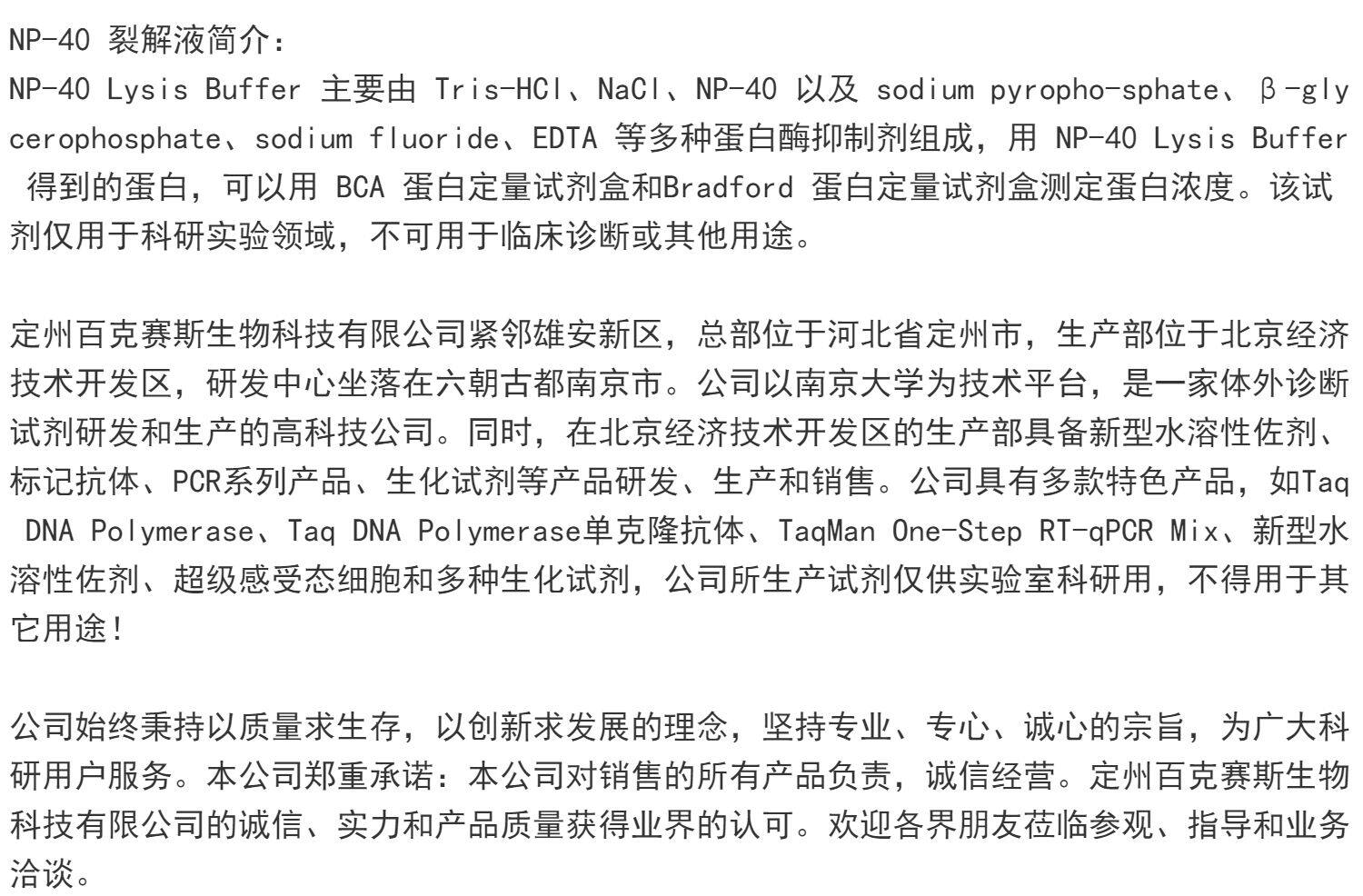 NP-40 裂解液简介：
NP-40 Lysis Buffer 主要由 Tris-HCl、NaCl、NP-40 以及 sodium pyropho-sphate、β-glycerophosphate、sodium fluoride、EDTA 等多种蛋白酶抑制剂组成，用 NP-40 Lysis Buffer 得到的蛋白，可以用 BCA 蛋白定量试剂盒和Bradford 蛋白定量试剂盒测定蛋白浓度。该试剂仅用于科研实验领域，不可用于临床诊断或其他用途。

定州百克赛斯生物科技有限公司紧邻雄安新区，总部位于河北省定州市，生产部位于北京经济技术开发区，研发中心坐落在六朝古都南京市。公司以南京大学为技术平台，是一家体外诊断试剂研发和生产的高科技公司。同时，在北京经济技术开发区的生产部具备新型水溶性佐剂、标记抗体、PCR系列产品、生化试剂等产品研发、生产和销售。公司具有多款特色产品，如Taq DNA Polymerase、Taq DNA Polymerase单克隆抗体、TaqMan One-Step RT-qPCR Mix、新型水溶性佐剂、超级感受态细胞和多种生化试剂，公司所生产试剂仅供实验室科研用，不得用于其它用途！

公司始终秉持以质量求生存，以创新求发展的理念，坚持专业、专心、诚心的宗旨，为广大科研用户服务。本公司郑重承诺：本公司对销售的所有产品负责，诚信经营。定州百克赛斯生物科技有限公司的诚信、实力和产品质量获得业界的认可。欢迎各界朋友莅临参观、指导和业务洽谈。